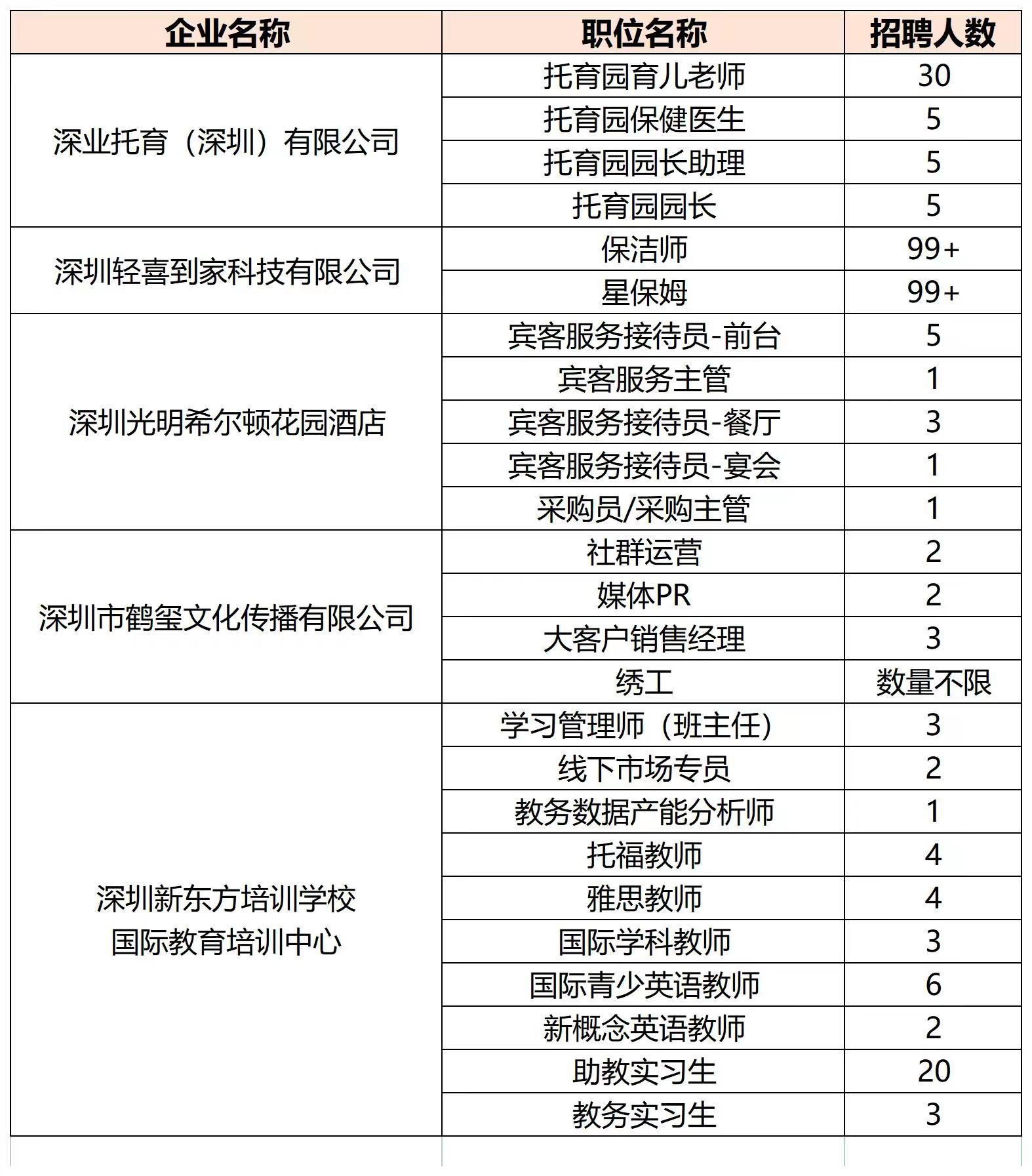 | 企业名称 | 职位名称 | 招聘人数 |
|---|---|---|
| 深业托育（深圳）有限公司 | 托育园育儿老师 | 30 |
| | 托育园保健医生 | 5 |
| | 托育园园长助理 | 5 |
| | 托育园园长 | 5 |
| 深圳轻喜到家科技有限公司 | 保洁师 | 99+ |
| | 星保姆 | 99+ |
| 深圳光明希尔顿花园酒店 | 宾客服务接待员-前台 | 5 |
| | 宾客服务主管 | 1 |
| | 宾客服务接待员-餐厅 | 3 |
| | 宾客服务接待员-宴会 | 1 |
| | 采购员/采购主管 | 1 |
| 深圳市鹤玺文化传播有限公司 | 社群运营 | 2 |
| | 媒体PR | 2 |
| | 大客户销售经理 | 3 |
| | 绣工 | 数量不限 |
| 深圳新东方培训学校 国际教育培训中心 | 学习管理师（班主任） | 3 |
| | 线下市场专员 | 2 |
| | 教务数据产能分析师 | 1 |
| | 托福教师 | 4 |
| | 雅思教师 | 4 |
| | 国际学科教师 | 3 |
| | 国际青少英语教师 | 6 |
| | 新概念英语教师 | 2 |
| | 助教实习生 | 20 |
| | 教务实习生 | 3 |